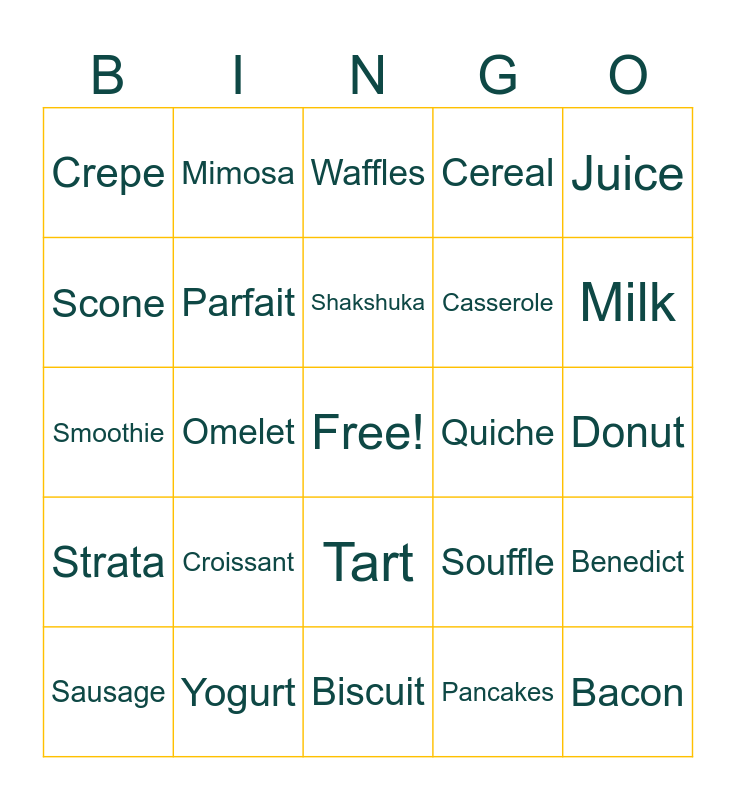 | B | I | N | G | O |
|---|---|---|---|---|
| Crepe | Mimosa | Waffles | Cereal | Juice |
| Scone | Parfait | Shakshuka | Casserole | Milk |
| Smoothie | Omelet | Free! | Quiche | Donut |
| Strata | Croissant | Tart | Souffle | Benedict |
| Sausage | Yogurt | Biscuit | Pancakes | Bacon |